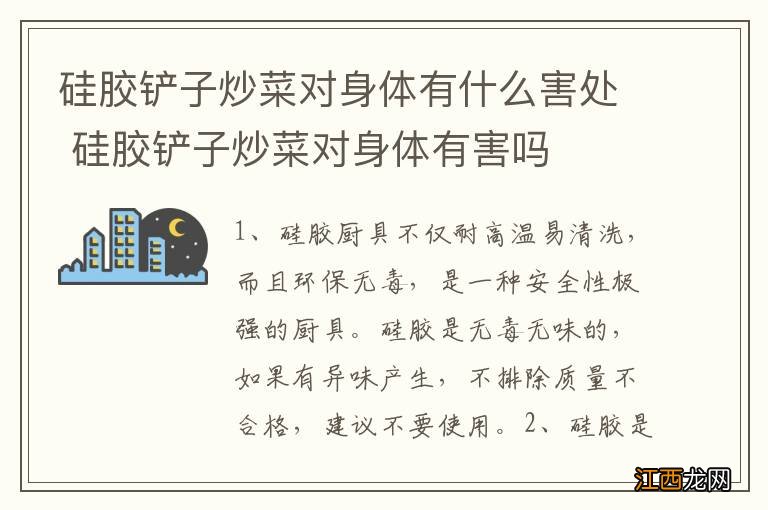 硅胶铲子炒菜对身体有什么害处 硅胶铲子炒菜对身体有害吗

1、硅胶厨具不仅耐高温易清洗，而且环保无毒，是一种安全性极强的厨具。硅胶是无毒无味的，如果有异味产生，不排除质量不合格，建议不要使用。2、硅胶是

江西龙网